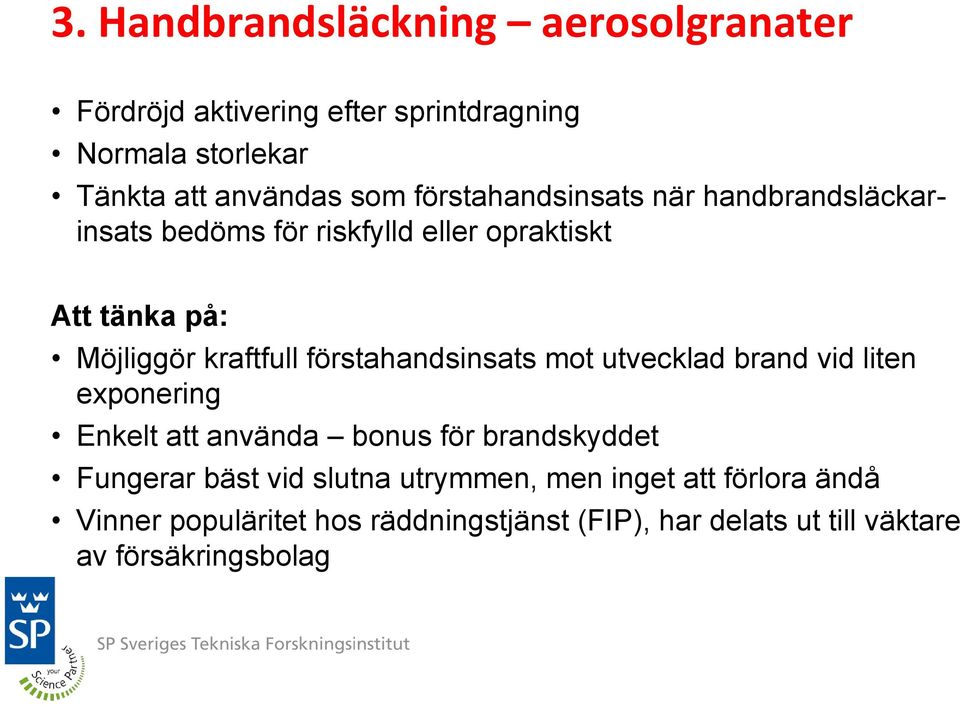 3. Handbrandsläckning – aerosolgranater

• Fördröjd aktivering efter sprintdragning
• Normala storlekar
• Tänkta att användas som förstahandsinsats när handbrandsläckarinsats bedöms för riskfylld eller opraktiskt

Att tänka på:
• Möjliggör kraftfull förstahandsinsats mot utvecklad brand vid liten exponering
• Enkelt att använda – bonus för brandskyddet
• Fungerar bäst vid slutna utrymmen, men inget att förlora ändå
• Vinner popularitet hos räddningstjänst (FIP), har delats ut till väktare av försäkringsbolag

SP
your Science Partner
SP Sveriges Tekniska Forskningsinstitut